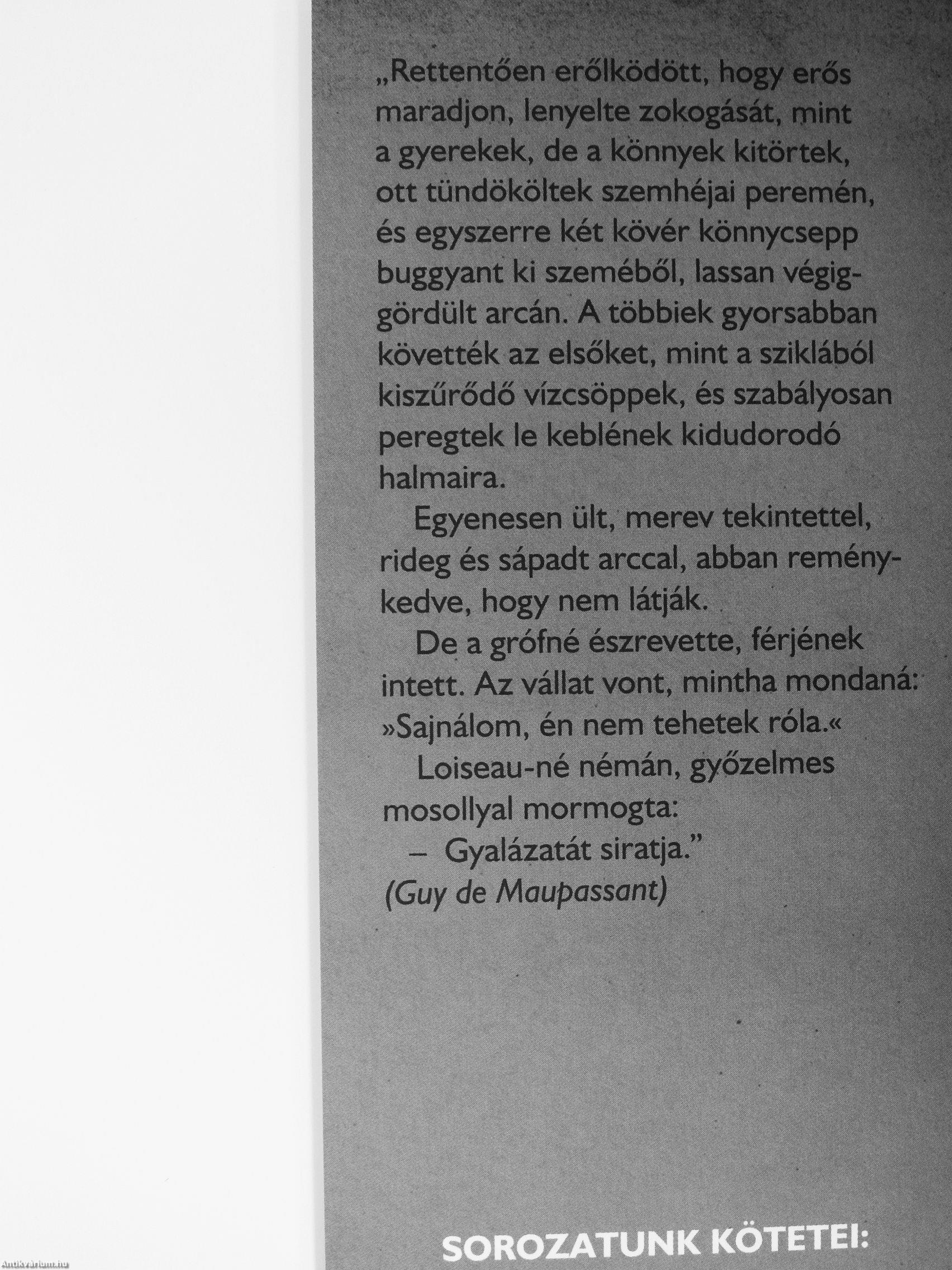 „Rettentően erőlködött, hogy erős maradjon, lenyelte zokogását, mint a gyerekek, de a könnyek kitörtek, ott tündököltek szemhéjai peremén, és egyszerre két kövér könnycsepp buggyant ki szeméből, lassan végiggördült arcán. A többiek gyorsabban követték az elsőket, mint a sziklából kiszűrődő vízcsöppek, és szabályosan peregtek le keblének kidudorodó halmaira.

Egyenesen ült, merev tekintettel, rideg és sápadt arccal, abban reménykedve, hogy nem látják.

De a grófné észrevette, férjének intett. Az vállat vont, mintha mondaná: »Sajnálom, én nem tehetek róla.«

Loiseau-né némán, győzelmes mosollyal mormogta:

– Gyalázatát siratja.”

(Guy de Maupassant)

SOROZATUNK KÖTETEI:

Antikvarium.hu